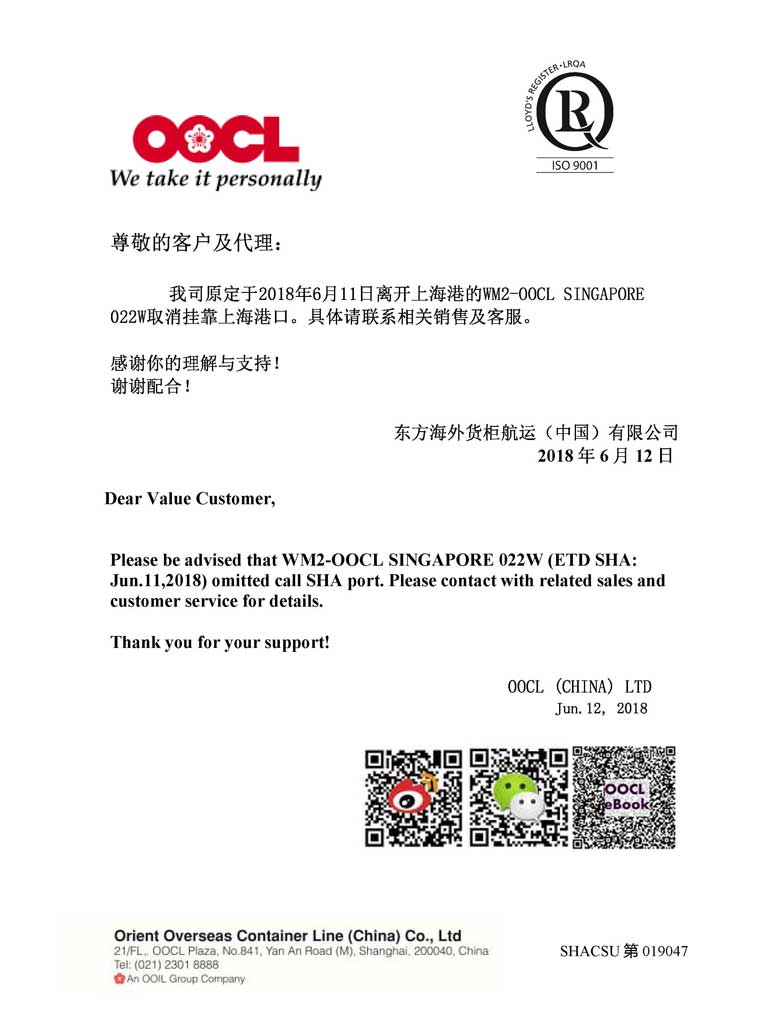 OOCL
We take it personally

LLOYD'S REGISTER • LRQA
ISO 9001

尊敬的客户及代理：

我司原定于2018年6月11日离开上海港的WM2-OOCL SINGAPORE 022W取消挂靠上海港口。具体请联系相关销售及客服。

感谢你的理解与支持！
谢谢配合！

东方海外货柜航运（中国）有限公司
2018 年 6 月 12 日

Dear Value Customer,

Please be advised that WM2-OOCL SINGAPORE 022W (ETD SHA: Jun.11,2018) omitted call SHA port. Please contact with related sales and customer service for details.

Thank you for your support!

OOCL (CHINA) LTD
Jun.12, 2018

OOCL eBook

Orient Overseas Container Line (China) Co., Ltd
21/FL., OOCL Plaza, No.841, Yan An Road (M), Shanghai, 200040, China
Tel: (021) 2301 8888
An OOIL Group Company

SHACSU 第 019047